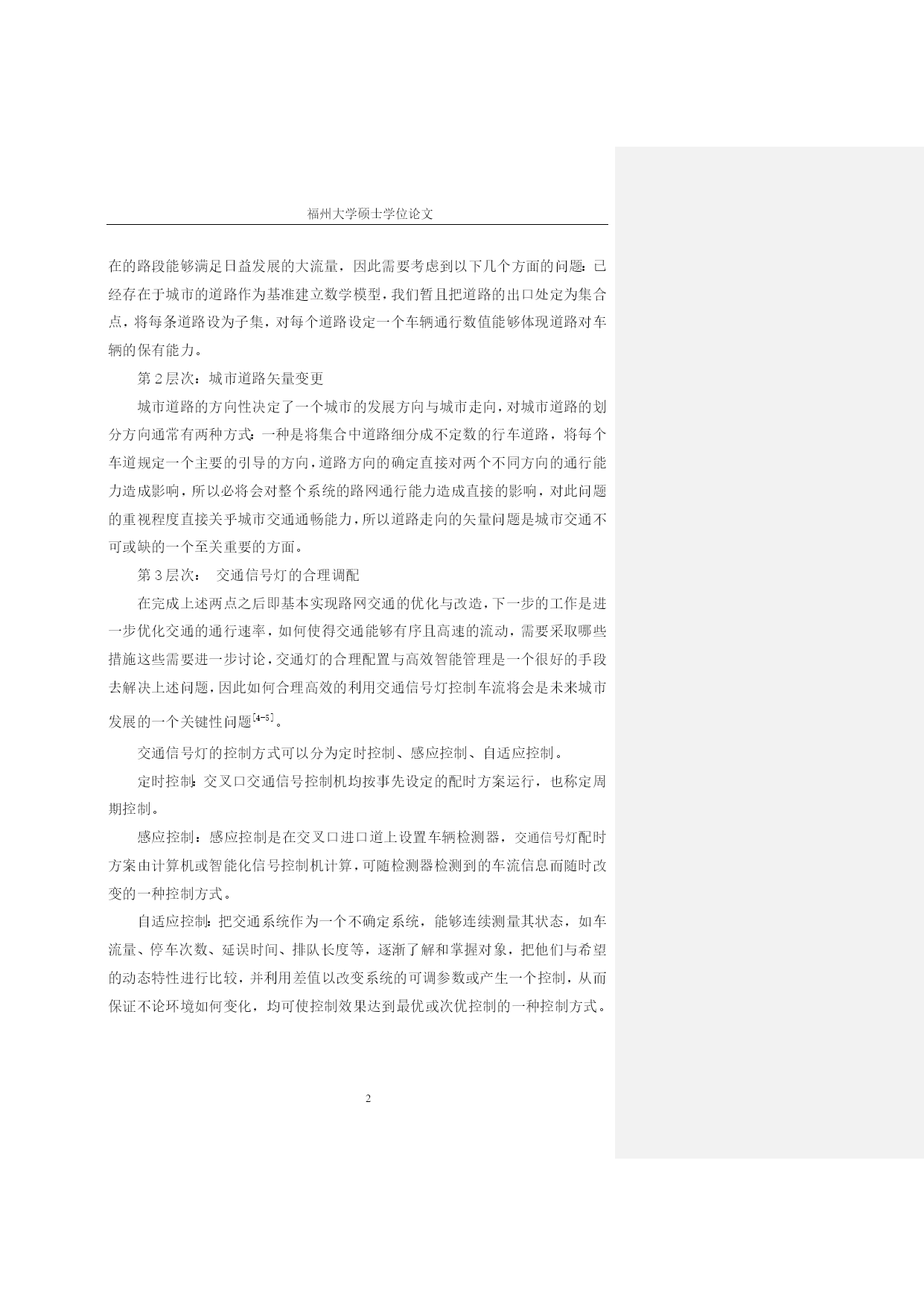 福州大学硕士学位论文

在的路段能够满足日益发展的大流量，因此需要考虑到以下几个方面的问题：已经存在于城市的道路作为基准建立数学模型，我们暂且把道路的出口处定为集合点，将每条道路设为子集，对每个道路设定一个车辆通行数值能够体现道路对车辆的保有能力。

第2层次：城市道路矢量变更

城市道路的方向性决定了一个城市的发展方向与城市走向，对城市道路的划分方向通常有两种方式：一种是将集合中道路细分成不定数的行车道路，将每个车道规定一个主要的引导的方向，道路方向的确定直接对两个不同方向的通行能力造成影响，所以必将会对整个系统的路网通行能力造成直接的影响，对此问题的重视程度直接关乎城市交通通畅能力，所以道路走向的矢量问题是城市交通不可或缺的一个至关重要的方面。

第3层次： 交通信号灯的合理调配

在完成上述两点之后即基本实现路网交通的优化与改造，下一步的工作是进一步优化交通的通行速率，如何使得交通能够有序且高速的流动，需要采取哪些措施这些需要进一步讨论，交通灯的合理配置与高效智能管理是一个很好的手段去解决上述问题，因此如何合理高效的利用交通信号灯控制车流将会是未来城市发展的一个关键性问题$^{[4-5]}$。

交通信号灯的控制方式可以分为定时控制、感应控制、自适应控制。

定时控制：交叉口交通信号控制机均按事先设定的配时方案运行，也称定周期控制。

感应控制：感应控制是在交叉口进口道上设置车辆检测器，交通信号灯配时方案由计算机或智能化信号控制机计算，可随检测器检测到的车流信息而随时改变的一种控制方式。

自适应控制：把交通系统作为一个不确定系统，能够连续测量其状态，如车流量、停车次数、延误时间、排队长度等，逐渐了解和掌握对象，把他们与希望的动态特性进行比较，并利用差值以改变系统的可调参数或产生一个控制，从而保证不论环境如何变化，均可使控制效果达到最优或次优控制的一种控制方式。

2